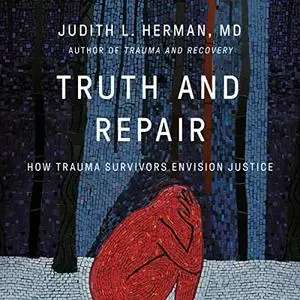 JUDITH L. HERMAN, MD
AUTHOR OF TRAUMA AND RECOVERY

TRUTH AND REPAIR

HOW TRAUMA SURVIVORS ENVISION JUSTICE